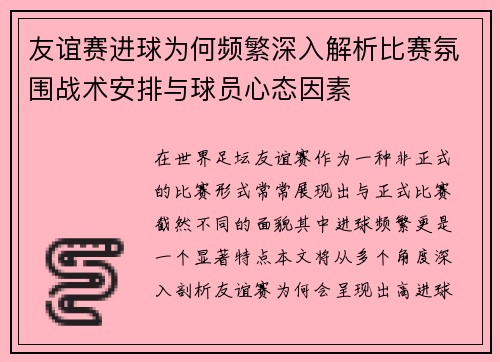 友谊赛进球为何频繁深入解析比赛氛围战术安排与球员心态因素

在世界足坛友谊赛作为一种非正式的比赛形式常常展现出与正式比赛截然不同的面貌其中进球频繁更是一个显著特点本文将从多个角度深入剖析友谊赛为何会呈现出高进球